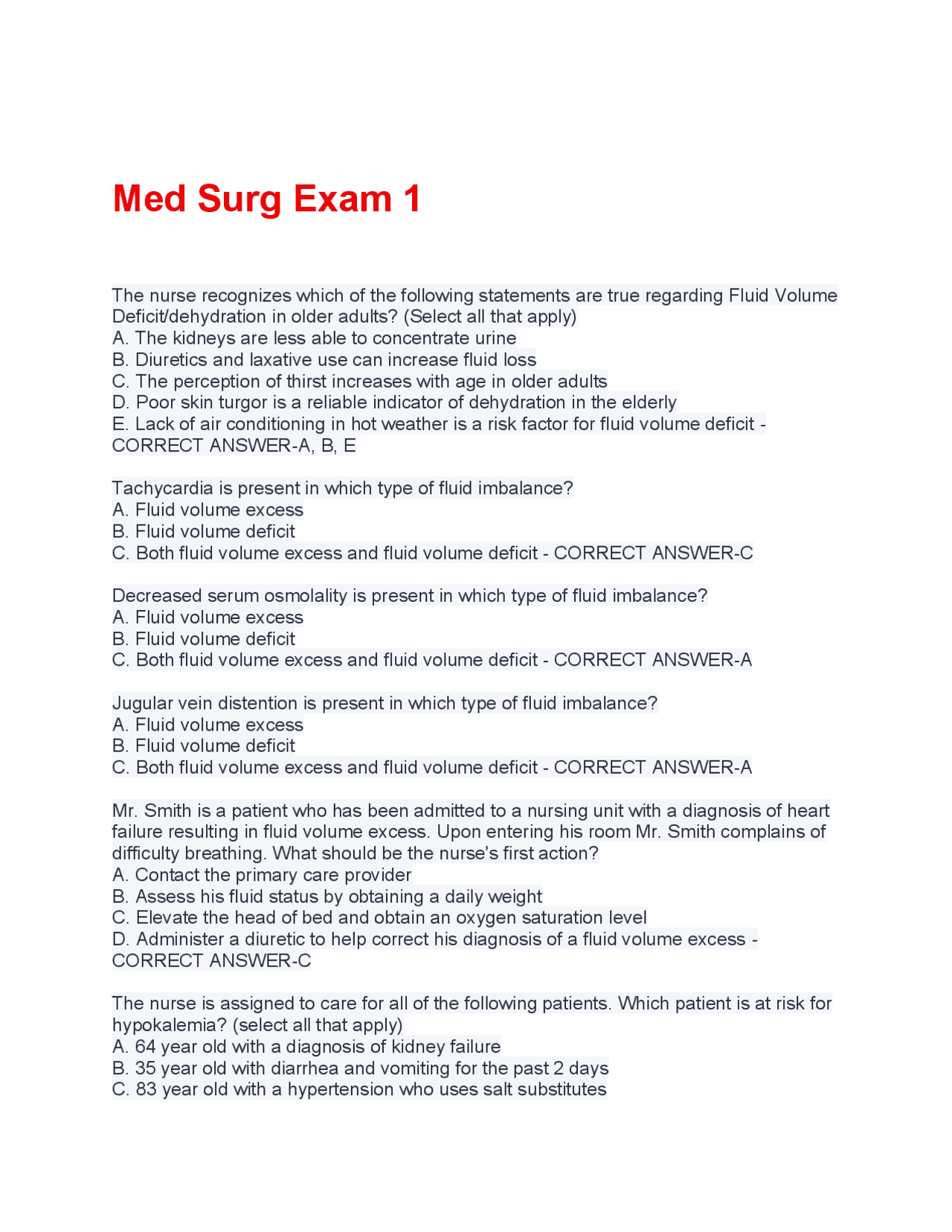 Med Surg Exam 1

The nurse recognizes which of the following statements are true regarding Fluid Volume Deficit/dehydration in older adults? (Select all that apply)
A. The kidneys are less able to concentrate urine
B. Diuretics and laxative use can increase fluid loss
C. The perception of thirst increases with age in older adults
D. Poor skin turgor is a reliable indicator of dehydration in the elderly
E. Lack of air conditioning in hot weather is a risk factor for fluid volume deficit - CORRECT ANSWER-A, B, E

Tachycardia is present in which type of fluid imbalance?
A. Fluid volume excess
B. Fluid volume deficit
C. Both fluid volume excess and fluid volume deficit - CORRECT ANSWER-C

Decreased serum osmolality is present in which type of fluid imbalance?
A. Fluid volume excess
B. Fluid volume deficit
C. Both fluid volume excess and fluid volume deficit - CORRECT ANSWER-A

Jugular vein distention is present in which type of fluid imbalance?
A. Fluid volume excess
B. Fluid volume deficit
C. Both fluid volume excess and fluid volume deficit - CORRECT ANSWER-A

Mr. Smith is a patient who has been admitted to a nursing unit with a diagnosis of heart failure resulting in fluid volume excess. Upon entering his room Mr. Smith complains of difficulty breathing. What should be the nurse's first action?
A. Contact the primary care provider
B. Assess his fluid status by obtaining a daily weight
C. Elevate the head of bed and obtain an oxygen saturation level
D. Administer a diuretic to help correct his diagnosis of a fluid volume excess - CORRECT ANSWER-C

The nurse is assigned to care for all of the following patients. Which patient is at risk for hypokalemia? (select all that apply)
A. 64 year old with a diagnosis of kidney failure
B. 35 year old with diarrhea and vomiting for the past 2 days
C. 83 year old with a hypertension who uses salt substitutes